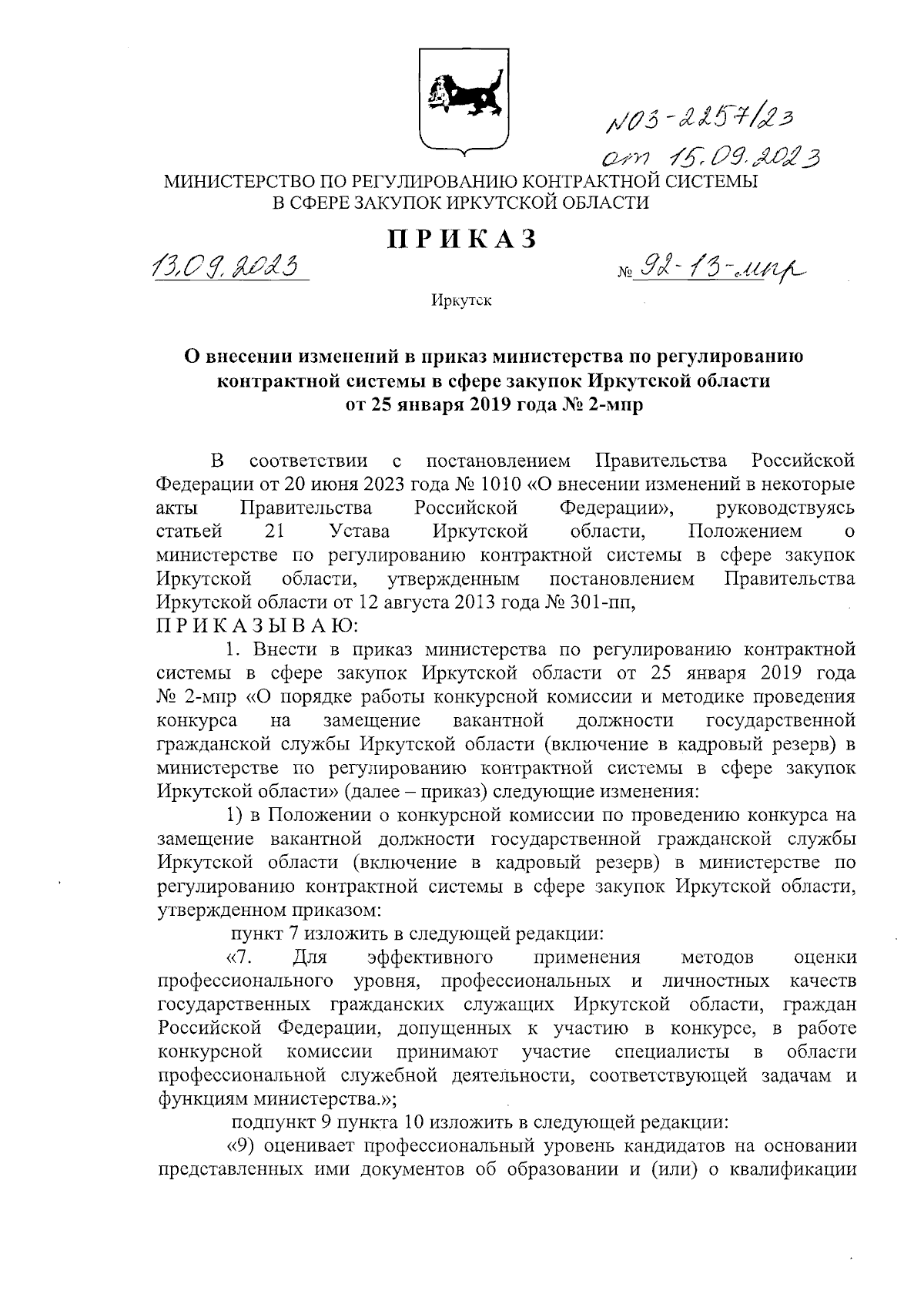 №03-2257/23
от 15.09.2023

МИНИСТЕРСТВО ПО РЕГУЛИРОВАНИЮ КОНТРАКТНОЙ СИСТЕМЫ В СФЕРЕ ЗАКУПОК ИРКУТСКОЙ ОБЛАСТИ

ПРИКАЗ

13.09.2023 № 92-13-мпр

Иркутск

О внесении изменений в приказ министерства по регулированию контрактной системы в сфере закупок Иркутской области от 25 января 2019 года № 2-мпр

В соответствии с постановлением Правительства Российской Федерации от 20 июня 2023 года № 1010 «О внесении изменений в некоторые акты Правительства Российской Федерации», руководствуясь статьей 21 Устава Иркутской области, Положением о министерстве по регулированию контрактной системы в сфере закупок Иркутской области, утвержденным постановлением Правительства Иркутской области от 12 августа 2013 года № 301-пп,
ПРИКАЗЫВАЮ:

1. Внести в приказ министерства по регулированию контрактной системы в сфере закупок Иркутской области от 25 января 2019 года № 2-мпр «О порядке работы конкурсной комиссии и методике проведения конкурса на замещение вакантной должности государственной гражданской службы Иркутской области (включение в кадровый резерв) в министерстве по регулированию контрактной системы в сфере закупок Иркутской области» (далее – приказ) следующие изменения:

1) в Положении о конкурсной комиссии по проведению конкурса на замещение вакантной должности государственной гражданской службы Иркутской области (включение в кадровый резерв) в министерстве по регулированию контрактной системы в сфере закупок Иркутской области, утвержденном приказом:

пункт 7 изложить в следующей редакции:

«7. Для эффективного применения методов оценки профессионального уровня, профессиональных и личностных качеств государственных гражданских служащих Иркутской области, граждан Российской Федерации, допущенных к участию в конкурсе, в работе конкурсной комиссии принимают участие специалисты в области профессиональной служебной деятельности, соответствующей задачам и функциям министерства.»;

подпункт 9 пункта 10 изложить в следующей редакции:

«9) оценивает профессиональный уровень кандидатов на основании представленных ими документов об образовании и (или) о квалификации